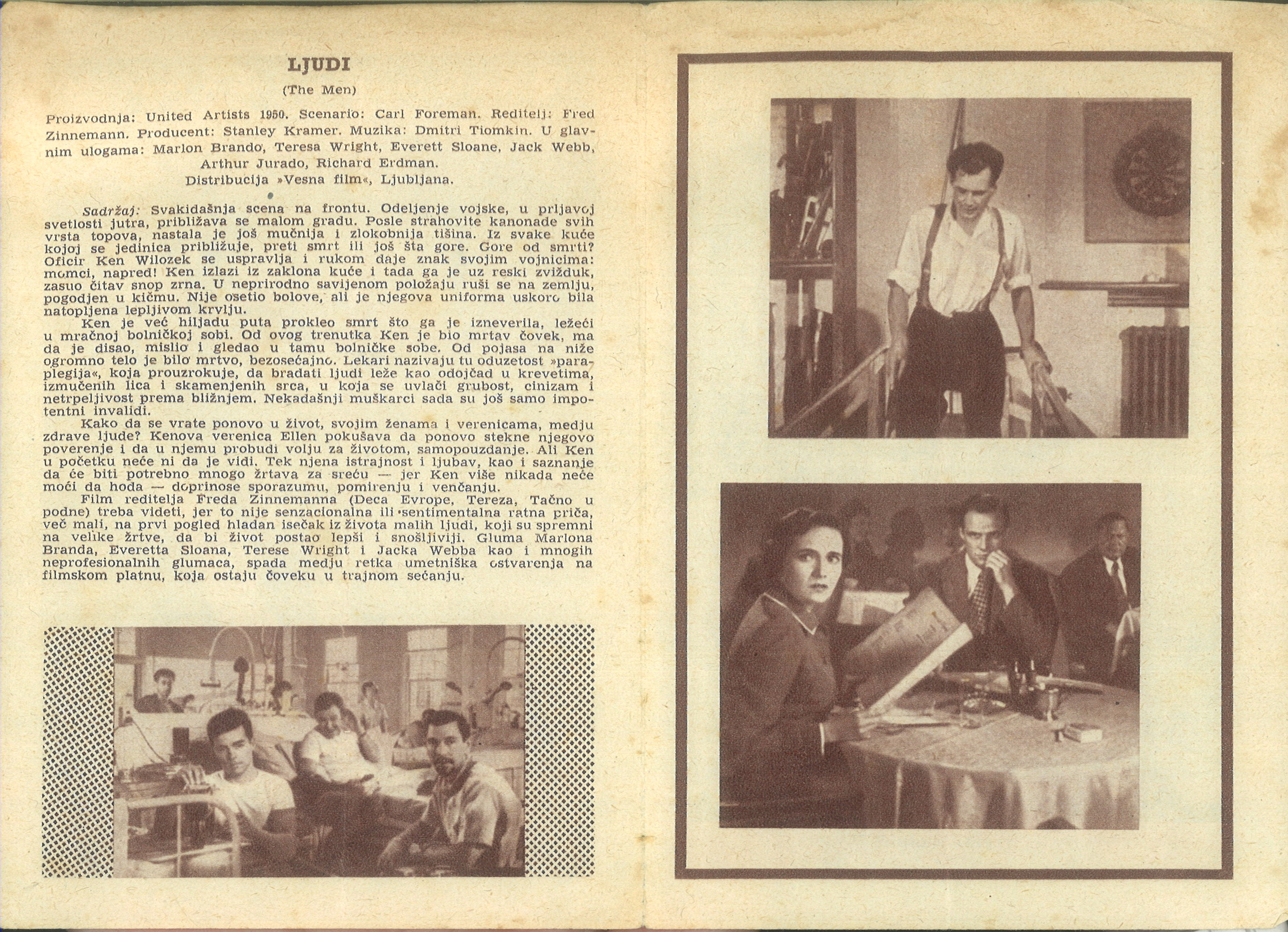 LJUDI

(The Men)

Proizvodnja: United Artists 1950. Scenario: Carl Foreman. Reditelj: Fred Zinnemann. Producent: Stanley Kramer. Muzika: Dmitri Tiomkin. U glavnim ulogama: Marlon Brando, Teresa Wright, Everett Sloane, Jack Webb, Arthur Jurado, Richard Erdman.
Distribucija »Vesna film«, Ljubljana.

Sadržaj: Svakidašnja scena na frontu. Odeljenje vojske, u prljavoj svetlosti jutra, približava se malom gradu. Posle strahovite kanonade svih vrsta topova, nastala je još mučnija i zlokobnija tišina. Iz svake kuće kojoj se jedinica približuje, preti smrt ili još šta gore. Gore od smrti? Oficir Ken Wilozek se uspravlja i rukom daje znak svojim vojnicima: momci, napred! Ken izlazi iz zaklona kuće i tada ga je uz reski zvižduk, zasuo čitav snop zrna. U neprirodno savijenom položaju ruši se na zemlju, pogodjen u kičmu. Nije osetio bolove, ali je njegova uniforma uskoro bila natopljena lepljivom krvlju.

Ken je već hiljadu puta prokleo smrt što ga je izneverila, ležeći u mračnoj bolničkoj sobi. Od ovog trenutka Ken je bio mrtav čovek, ma da je disao, mislio i gledao u tamu bolničke sobe. Od pojasa na niže ogromno telo je bilo mrtvo, bezosećajno. Lekari nazivaju tu oduzetost »paraplegija«, koja prouzrokuje, da bradati ljudi leže kao odojčad u krevetima, izmučenih lica i skamenjenih srca, u koja se uvlači grubost, cinizam i netrpeljivost prema bližnjem. Nekadašnji muškarci sada su još samo impotentni invalidi.

Kako da se vrate ponovo u život, svojim ženama i verenicama, medju zdrave ljude? Kenova verenica Ellen pokušava da ponovo stekne njegovo poverenje i da u njemu probudi volju za životom, samopouzdanje. Ali Ken u početku neće ni da je vidi. Tek njena istrajnost i ljubav, kao i saznanje da će biti potrebno mnogo žrtava za sreću — jer Ken više nikada neće moći da hoda — doprinose sporazumu, pomirenju i venčanju.

Film reditelja Freda Zinnemanna (Deca Evrope, Tereza, Tačno u podne) treba videti, jer to nije senzacionalna ili sentimentalna ratna priča, već mali, na prvi pogled hladan isečak iz života malih ljudi, koji su spremni na velike žrtve, da bi život postao lepši i snošljiviji. Gluma Marlona Branda, Everetta Sloana, Terese Wright i Jacka Webba kao i mnogih neprofesionalnih glumaca, spada medju retka umetniška ostvarenja na filmskom platnu, koja ostaju čoveku u trajnom sećanju.